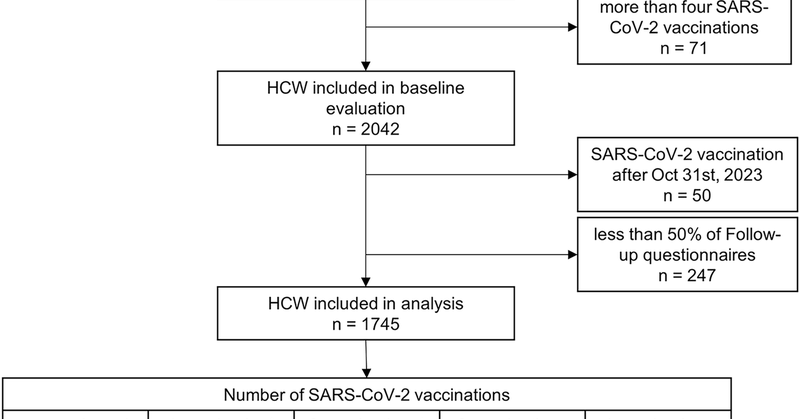 more than four SARS-CoV-2 vaccinations
n = 71

HCW included in baseline evaluation
n = 2042

SARS-CoV-2 vaccination after Oct 31st, 2023
n = 50

less than 50% of Follow-up questionnaires
n = 247

HCW included in analysis
n = 1745

Number of SARS-CoV-2 vaccinations